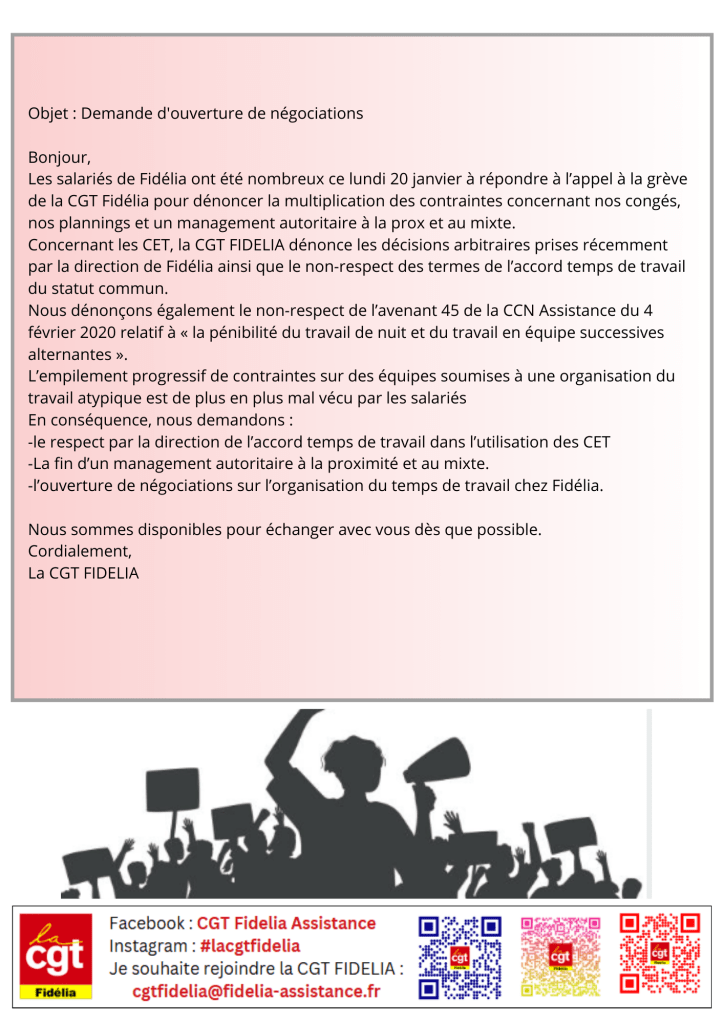 Objet : Demande d'ouverture de négociations

Bonjour,
Les salariés de Fidélia ont été nombreux ce lundi 20 janvier à répondre à l'appel à la grève de la CGT Fidélia pour dénoncer la multiplication des contraintes concernant nos congés, nos plannings et un management autoritaire à la prox et au mixte.
Concernant les CET, la CGT FIDELIA dénonce les décisions arbitraires prises récemment par la direction de Fidélia ainsi que le non-respect des termes de l'accord temps de travail du statut commun.
Nous dénonçons également le non-respect de l'avenant 45 de la CCN Assistance du 4 février 2020 relatif à « la pénibilité du travail de nuit et du travail en équipe successives alternantes ».
L'empilement progressif de contraintes sur des équipes soumises à une organisation du travail atypique est de plus en plus mal vécu par les salariés
En conséquence, nous demandons :
-le respect par la direction de l'accord temps de travail dans l'utilisation des CET
-La fin d'un management autoritaire à la proximité et au mixte.
-l'ouverture de négociations sur l'organisation du temps de travail chez Fidélia.

Nous sommes disponibles pour échanger avec vous dès que possible.
Cordialement,
La CGT FIDELIA

la cgt Fidélia
Facebook : CGT Fidelia Assistance
Instagram : #lacgtfidelia
Je souhaite rejoindre la CGT FIDELIA :
cgtfidelia@fidelia-assistance.fr
cgt
cgt
cgt